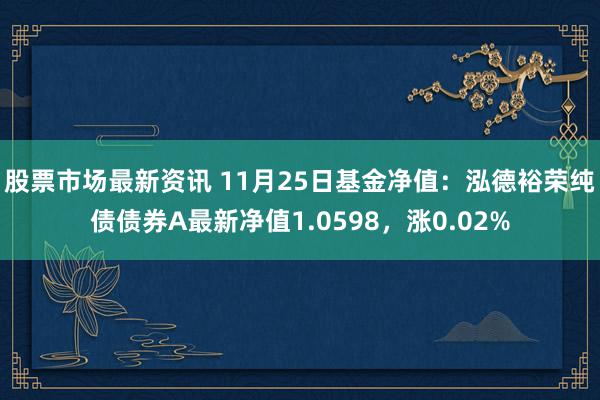 股票市场最新资讯 11月25日基金净值：泓德裕荣纯债债券A最新净值1.0598，涨0.02%